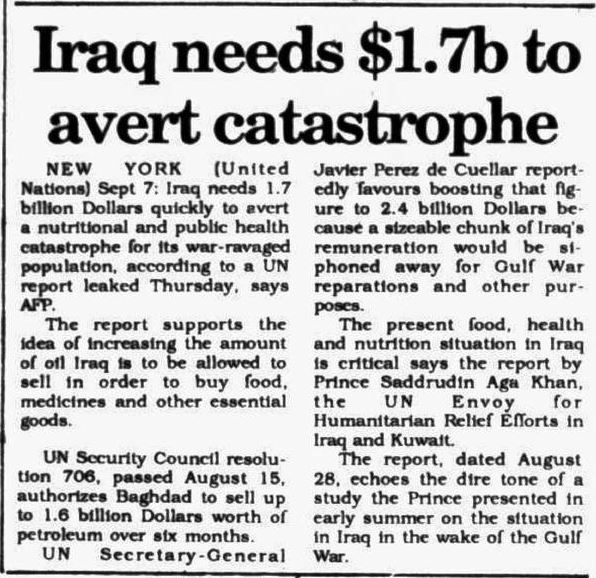 Iraq needs $1.7b to avert catastrophe

NEW YORK (United Nations) Sept 7: Iraq needs 1.7 billion Dollars quickly to avert a nutritional and public health catastrophe for its war-ravaged population, according to a UN report leaked Thursday, says AFP.

The report supports the idea of increasing the amount of oil Iraq is to be allowed to sell in order to buy food, medicines and other essential goods.

UN Security Council resolution 706, passed August 15, authorizes Baghdad to sell up to 1.6 billion Dollars worth of petroleum over six months.

UN Secretary-General Javier Perez de Cuellar reportedly favours boosting that figure to 2.4 billion Dollars because a sizeable chunk of Iraq's remuneration would be siphoned away for Gulf War reparations and other purposes.

The present food, health and nutrition situation in Iraq is critical says the report by Prince Saddrudin Aga Khan, the UN Envoy for Humanitarian Relief Efforts in Iraq and Kuwait.

The report, dated August 28, echoes the dire tone of a study the Prince presented in early summer on the situation in Iraq in the wake of the Gulf War.